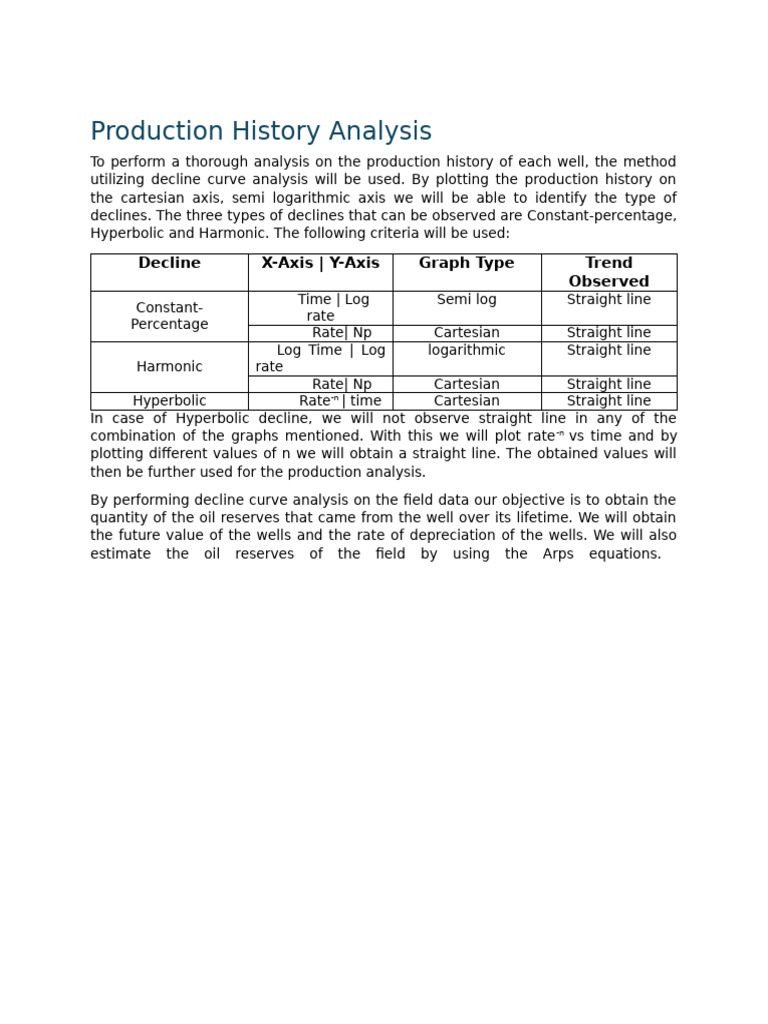 Production History Analysis

To perform a thorough analysis on the production history of each well, the method utilizing decline curve analysis will be used. By plotting the production history on the cartesian axis, semi logarithmic axis we will be able to identify the type of declines. The three types of declines that can be observed are Constant-percentage, Hyperbolic and Harmonic. The following criteria will be used:

| Decline | X-Axis \| Y-Axis | Graph Type | Trend Observed |
|---|---|---|---|
| Constant-Percentage | Time \| Log rate | Semi log | Straight line |
| | Rate\| Np | Cartesian | Straight line |
| Harmonic | Log Time \| Log rate | logarithmic | Straight line |
| | Rate\| Np | Cartesian | Straight line |
| Hyperbolic | Rate$^{-n}$ \| time | Cartesian | Straight line |

In case of Hyperbolic decline, we will not observe straight line in any of the combination of the graphs mentioned. With this we will plot rate$^{-n}$ vs time and by plotting different values of n we will obtain a straight line. The obtained values will then be further used for the production analysis.

By performing decline curve analysis on the field data our objective is to obtain the quantity of the oil reserves that came from the well over its lifetime. We will obtain the future value of the wells and the rate of depreciation of the wells. We will also estimate the oil reserves of the field by using the Arps equations.